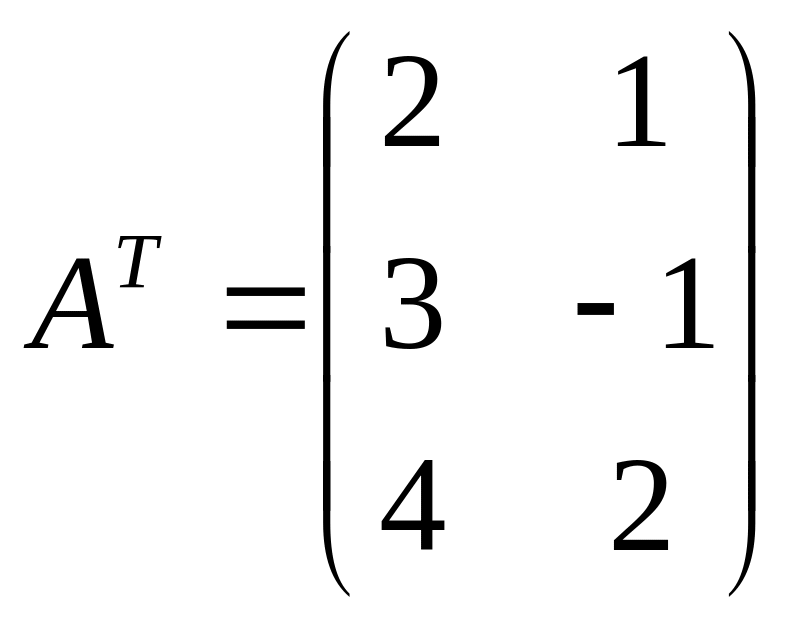 $A^T = \begin{pmatrix} 2 & 1 \\ 3 & -1 \\ 4 & 2 \end{pmatrix}$